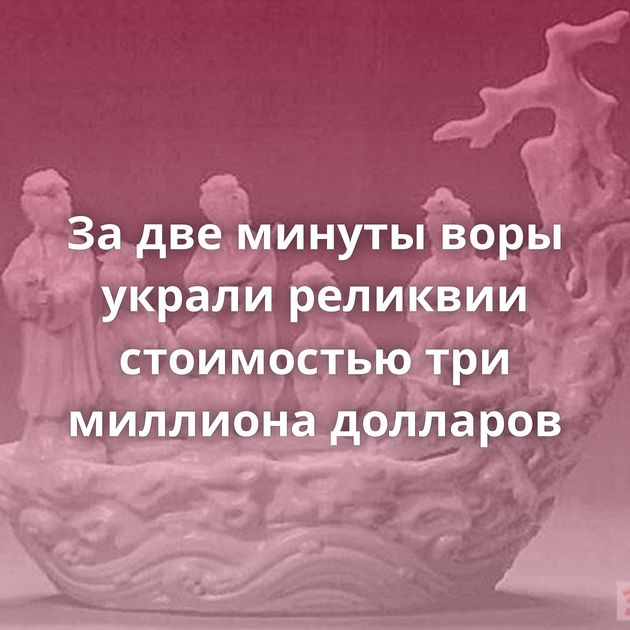 За две минуты воры украли реликвии стоимостью три миллиона долларов